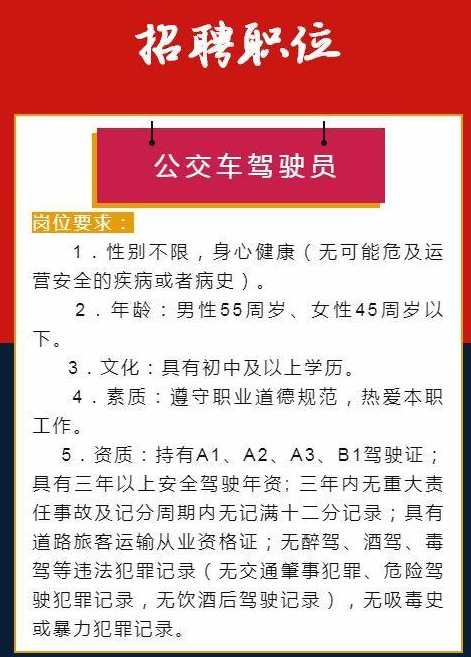 招聘职位

公交车驾驶员

岗位要求：

1．性别不限，身心健康（无可能危及运营安全的疾病或者病史）。

2．年龄：男性55周岁、女性45周岁以下。

3．文化：具有初中及以上学历。

4．素质：遵守职业道德规范，热爱本职工作。

5．资质：持有A1、A2、A3、B1驾驶证；具有三年以上安全驾驶年资；三年内无重大责任事故及记分周期内无记满十二分记录；具有道路旅客运输从业资格证；无醉驾、酒驾、毒驾等违法犯罪记录（无交通肇事犯罪、危险驾驶犯罪记录，无饮酒后驾驶记录），无吸毒史或暴力犯罪记录。